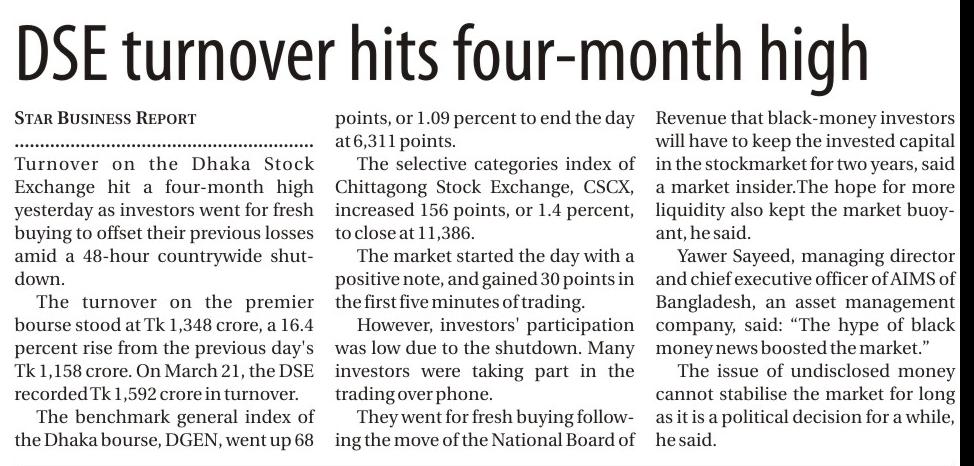 DSE turnover hits four-month high

STAR BUSINESS REPORT

Turnover on the Dhaka Stock Exchange hit a four-month high yesterday as investors went for fresh buying to offset their previous losses amid a 48-hour countrywide shutdown.

The turnover on the premier bourse stood at Tk 1,348 crore, a 16.4 percent rise from the previous day's Tk 1,158 crore. On March 21, the DSE recorded Tk 1,592 crore in turnover.

The benchmark general index of the Dhaka bourse, DGEN, went up 68 points, or 1.09 percent to end the day at 6,311 points.

The selective categories index of Chittagong Stock Exchange, CSCX, increased 156 points, or 1.4 percent, to close at 11,386.

The market started the day with a positive note, and gained 30 points in the first five minutes of trading.

However, investors' participation was low due to the shutdown. Many investors were taking part in the trading over phone.

They went for fresh buying following the move of the National Board of Revenue that black-money investors will have to keep the invested capital in the stockmarket for two years, said a market insider.The hope for more liquidity also kept the market buoyant, he said.

Yawer Sayeed, managing director and chief executive officer of AIMS of Bangladesh, an asset management company, said: "The hype of black money news boosted the market."

The issue of undisclosed money cannot stabilise the market for long as it is a political decision for a while, he said.